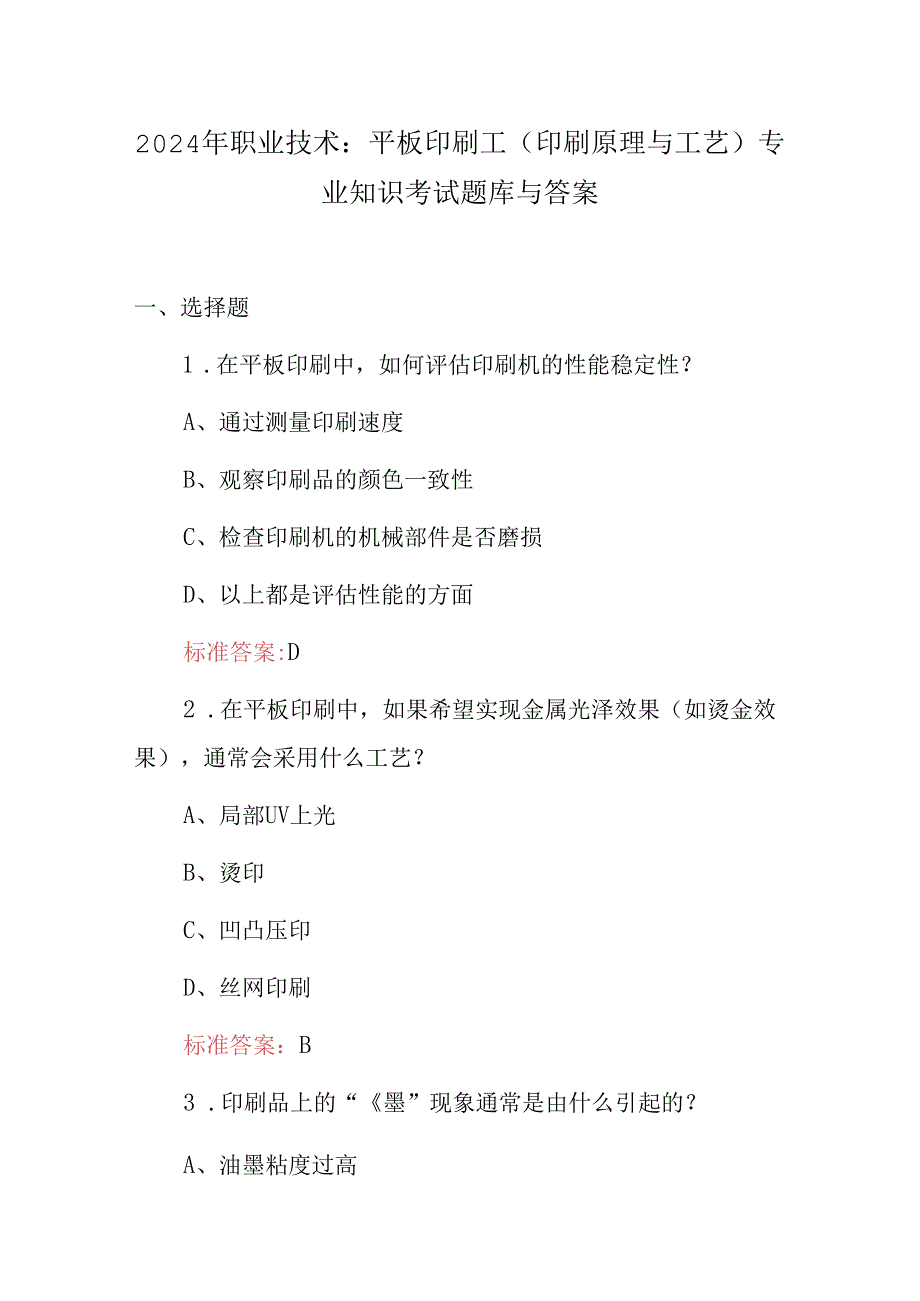 2024年职业技术：平板印刷工（印刷原理与工艺）专业知识考试题库与答案

一、选择题

1．在平板印刷中，如何评估印刷机的性能稳定性？

A、通过测量印刷速度

B、观察印刷品的颜色一致性

C、检查印刷机的机械部件是否磨损

D、以上都是评估性能的方面

标准答案:D

2．在平板印刷中，如果希望实现金属光泽效果（如烫金效果），通常会采用什么工艺？

A、局部UV上光

B、烫印

C、凹凸压印

D、丝网印刷

标准答案：B

3．印刷品上的“《墨”现象通常是由什么引起的？

A、油墨粘度过高